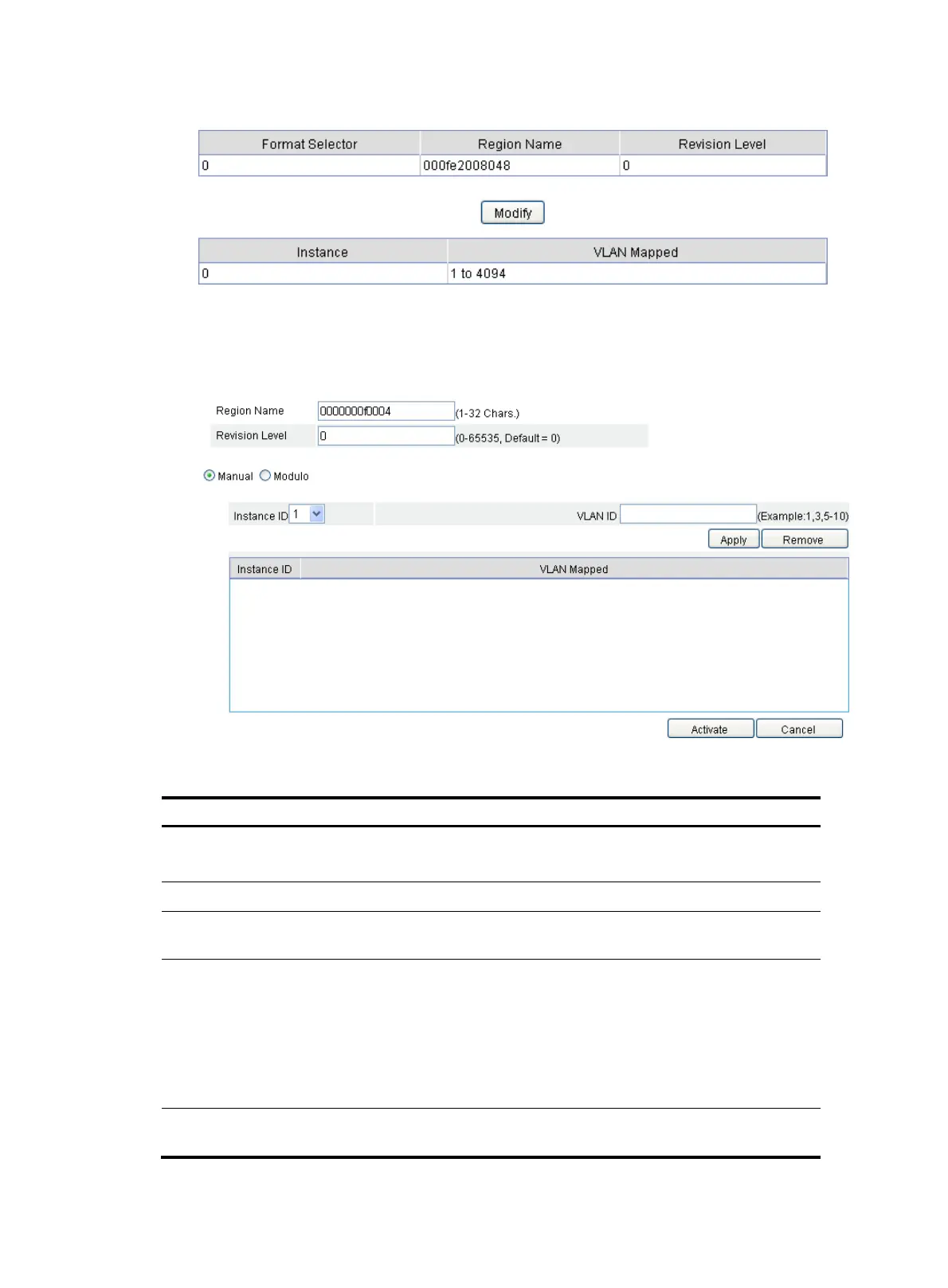 | Format Selector | Region Name | Revision Level |
|---|---|---|
| 0 | 000fe2008048 | 0 |

Modify

| Instance | VLAN Mapped |
|---|---|
| 0 | 1 to 4094 |

Region Name 0000000f0004 (1-32 Chars.)

Revision Level 0 (0-65535, Default = 0)

Manual Modulo

Instance ID 1 VLAN ID (Example:1,3,5-10)

Apply Remove

| Instance ID | VLAN Mapped |
|---|---|

Activate Cancel